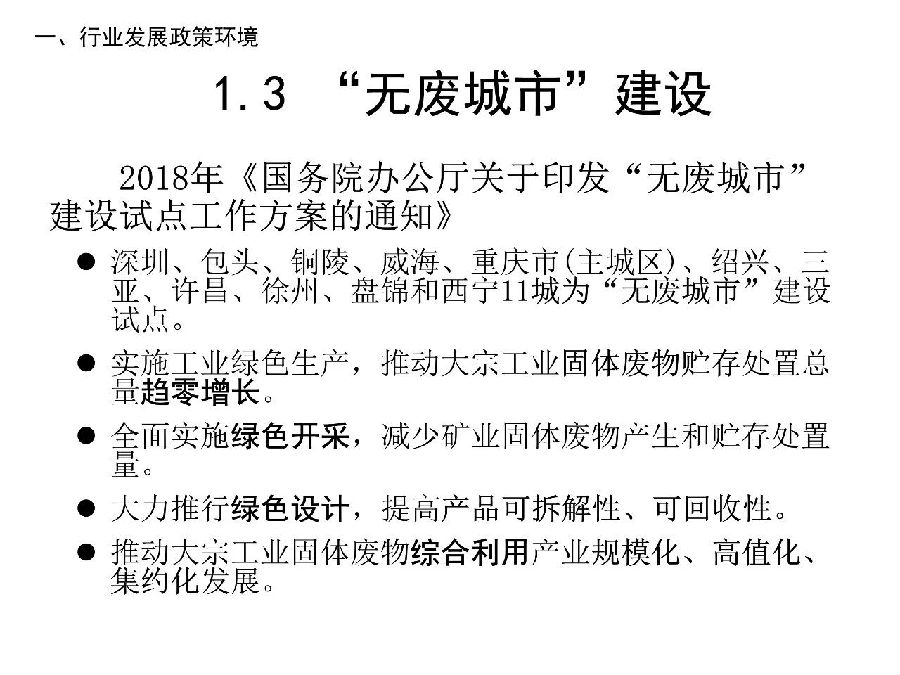 一、行业发展政策环境

1.3 “无废城市”建设

2018年《国务院办公厅关于印发“无废城市”建设试点工作方案的通知》

● 深圳、包头、铜陵、威海、重庆市(主城区)、绍兴、三亚、许昌、徐州、盘锦和西宁11城为“无废城市”建设试点。

● 实施工业绿色生产，推动大宗工业固体废物贮存处置总量趋零增长。

● 全面实施绿色开采，减少矿业固体废物产生和贮存处置量。

● 大力推行绿色设计，提高产品可拆解性、可回收性。

● 推动大宗工业固体废物综合利用产业规模化、高值化、集约化发展。